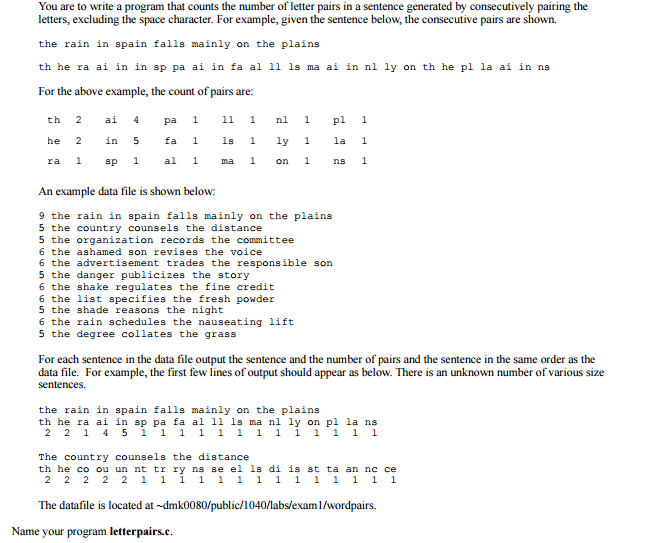 You are to write a program that counts the number of letter pairs in a sentence generated by consecutively pairing the letters, excluding the space character. For example, given the sentence below, the consecutive pairs are shown.

the rain in spain falls mainly on the plains

th he ra ai in in sp pa ai in fa al ll ls ma ai in nl ly on th he pl la ai in ns

For the above example, the count of pairs are:

| th | 2 | ai | 4 | pa | 1 | ll | 1 | nl | 1 | pl | 1 |
|---|---|---|---|---|---|---|---|---|---|---|---|
| he | 2 | in | 5 | fa | 1 | ls | 1 | ly | 1 | la | 1 |
| ra | 1 | sp | 1 | al | 1 | ma | 1 | on | 1 | ns | 1 |

An example data file is shown below:

9 the rain in spain falls mainly on the plains
5 the country counsels the distance
5 the organization records the committee
6 the ashamed son revises the voice
6 the advertisement trades the responsible son
5 the danger publicizes the story
6 the shake regulates the fine credit
6 the list specifies the fresh powder
5 the shade reasons the night
6 the rain schedules the nauseating lift
5 the degree collates the grass

For each sentence in the data file output the sentence and the number of pairs and the sentence in the same order as the data file. For example, the first few lines of output should appear as below. There is an unknown number of various size sentences.

the rain in spain falls mainly on the plains
th he ra ai in sp pa fa al ll ls ma nl ly on pl la ns
2 2 1 4 5 1 1 1 1 1 1 1 1 1 1 1 1 1

The country counsels the distance
th he co ou un nt tr ry ns se el ls di is st ta an nc ce
2 2 2 2 2 1 1 1 1 1 1 1 1 1 1 1 1 1 1

The datafile is located at ~dmk0080/public/1040/labs/exam1/wordpairs.

Name your program **letterpairs.c**.